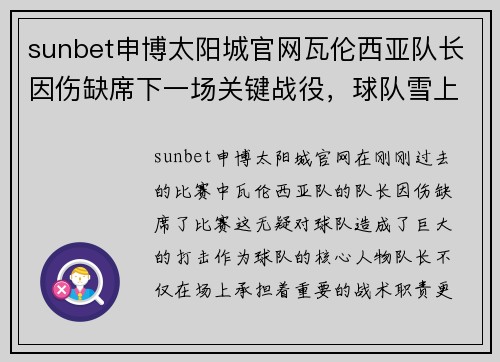 sunbet申博太阳城官网瓦伦西亚队长因伤缺席下一场关键战役，球队雪上

sunbet申博太阳城官网在刚刚过去的比赛中瓦伦西亚队的队长因伤缺席了比赛这无疑对球队造成了巨大的打击作为球队的核心人物队长不仅在场上承担着重要的战术职责更